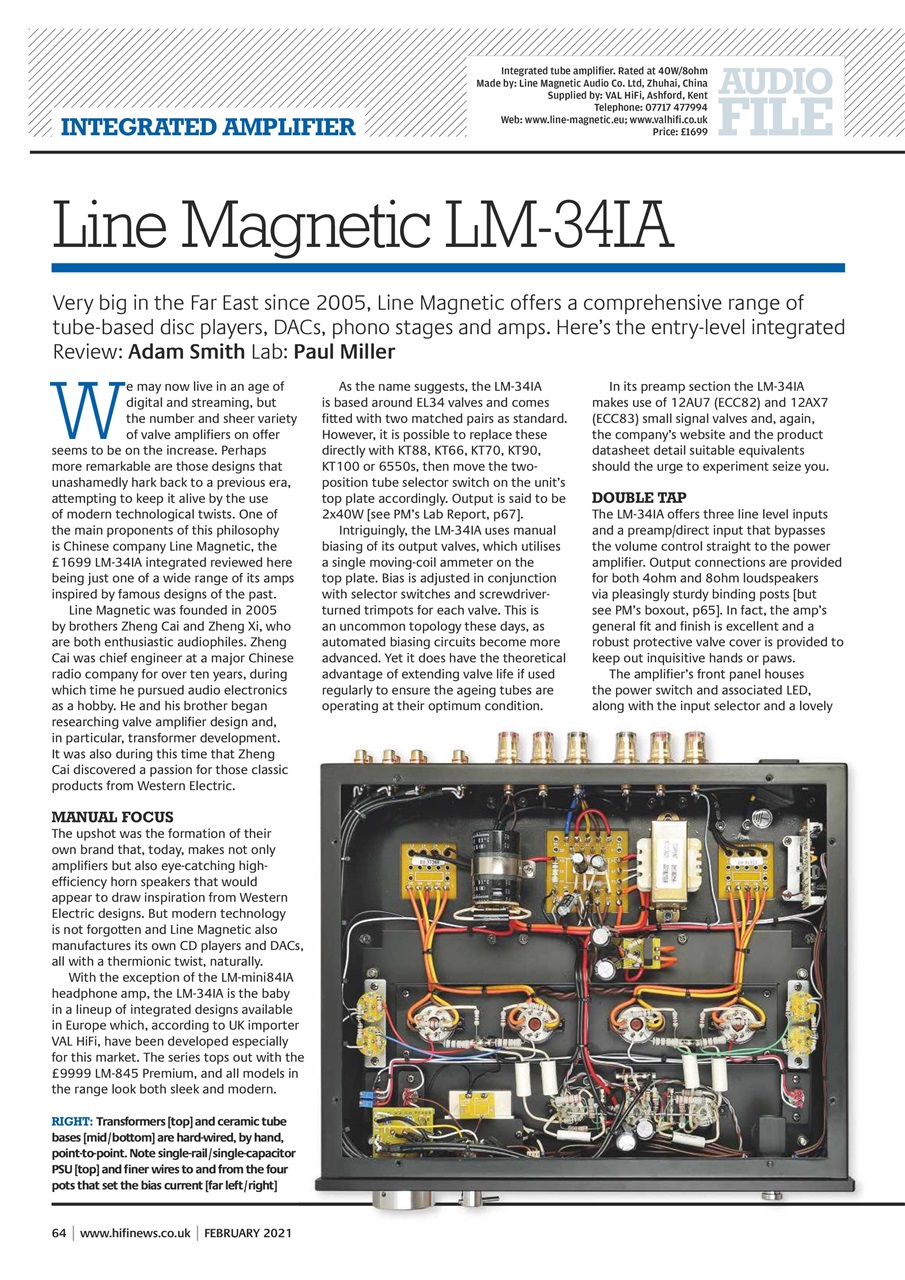 INTEGRATED AMPLIFIER

Integrated tube amplifier. Rated at 40W/8ohm
Made by: Line Magnetic Audio Co. Ltd, Zhuhai, China
Supplied by: VAL HiFi, Ashford, Kent
Telephone: 07717 477994
Web: www.line-magnetic.eu; www.valhifi.co.uk
Price: £1699

AUDIO FILE

Line Magnetic LM-34IA

Very big in the Far East since 2005, Line Magnetic offers a comprehensive range of tube-based disc players, DACs, phono stages and amps. Here's the entry-level integrated
Review: Adam Smith Lab: Paul Miller

We may now live in an age of digital and streaming, but the number and sheer variety of valve amplifiers on offer seems to be on the increase. Perhaps more remarkable are those designs that unashamedly hark back to a previous era, attempting to keep it alive by the use of modern technological twists. One of the main proponents of this philosophy is Chinese company Line Magnetic, the £1699 LM-34IA integrated reviewed here being just one of a wide range of its amps inspired by famous designs of the past.

Line Magnetic was founded in 2005 by brothers Zheng Cai and Zheng Xi, who are both enthusiastic audiophiles. Zheng Cai was chief engineer at a major Chinese radio company for over ten years, during which time he pursued audio electronics as a hobby. He and his brother began researching valve amplifier design and, in particular, transformer development. It was also during this time that Zheng Cai discovered a passion for those classic products from Western Electric.

MANUAL FOCUS
The upshot was the formation of their own brand that, today, makes not only amplifiers but also eye-catching high-efficiency horn speakers that would appear to draw inspiration from Western Electric designs. But modern technology is not forgotten and Line Magnetic also manufactures its own CD players and DACs, all with a thermionic twist, naturally.

With the exception of the LM-mini84IA headphone amp, the LM-34IA is the baby in a lineup of integrated designs available in Europe which, according to UK importer VAL HiFi, have been developed especially for this market. The series tops out with the £9999 LM-845 Premium, and all models in the range look both sleek and modern.

RIGHT: Transformers [top] and ceramic tube bases [mid/bottom] are hard-wired, by hand, point-to-point. Note single-rail/single-capacitor PSU [top] and finer wires to and from the four pots that set the bias current [far left/right]

As the name suggests, the LM-34IA is based around EL34 valves and comes fitted with two matched pairs as standard. However, it is possible to replace these directly with KT88, KT66, KT70, KT90, KT100 or 6550s, then move the two-position tube selector switch on the unit's top plate accordingly. Output is said to be 2x40W [see PM's Lab Report, p67].

Intriguingly, the LM-34IA uses manual biasing of its output valves, which utilises a single moving-coil ammeter on the top plate. Bias is adjusted in conjunction with selector switches and screwdriver-turned trimpots for each valve. This is an uncommon topology these days, as automated biasing circuits become more advanced. Yet it does have the theoretical advantage of extending valve life if used regularly to ensure the ageing tubes are operating at their optimum condition.

In its preamp section the LM-34IA makes use of 12AU7 (ECC82) and 12AX7 (ECC83) small signal valves and, again, the company's website and the product datasheet detail suitable equivalents should the urge to experiment seize you.

DOUBLE TAP
The LM-34IA offers three line level inputs and a preamp/direct input that bypasses the volume control straight to the power amplifier. Output connections are provided for both 4ohm and 8ohm loudspeakers via pleasingly sturdy binding posts [but see PM's boxout, p65]. In fact, the amp's general fit and finish is excellent and a robust protective valve cover is provided to keep out inquisitive hands or paws.

The amplifier's front panel houses the power switch and associated LED, along with the input selector and a lovely

64 | www.hifinews.co.uk | FEBRUARY 2021